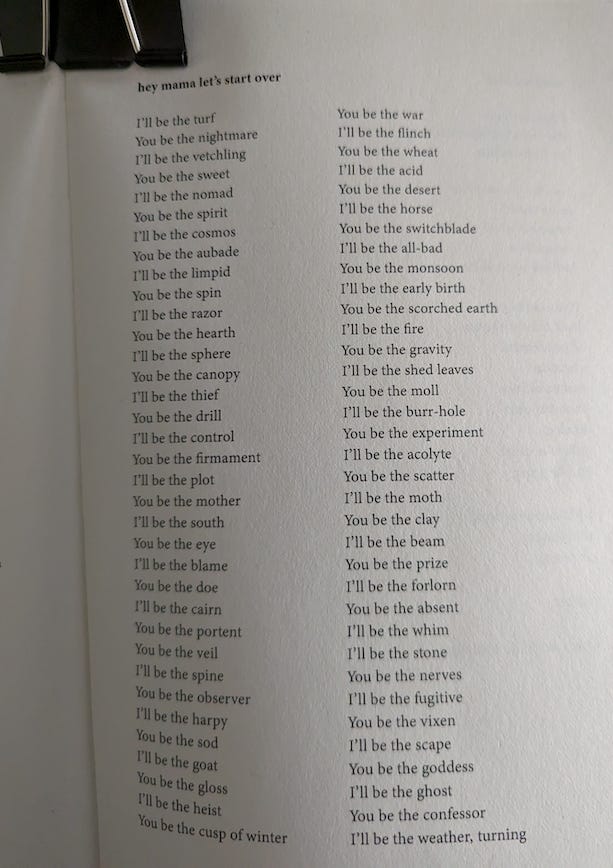 hey mama let's start over

I'll be the turf
You be the nightmare
I'll be the vetchling
You be the sweet
I'll be the nomad
You be the spirit
I'll be the cosmos
You be the aubade
I'll be the limpid
You be the spin
I'll be the razor
You be the hearth
I'll be the sphere
You be the canopy
I'll be the thief
You be the drill
I'll be the control
You be the firmament
I'll be the plot
You be the mother
I'll be the south
You be the eye
I'll be the blame
You be the doe
I'll be the cairn
You be the portent
You be the veil
I'll be the spine
You be the observer
I'll be the harpy
You be the sod
I'll be the goat
You be the gloss
I'll be the heist
You be the cusp of winter

You be the war
I'll be the flinch
You be the wheat
I'll be the acid
You be the desert
I'll be the horse
You be the switchblade
I'll be the all-bad
You be the monsoon
I'll be the early birth
You be the scorched earth
I'll be the fire
You be the gravity
I'll be the shed leaves
You be the moll
I'll be the burr-hole
You be the experiment
I'll be the acolyte
You be the scatter
I'll be the moth
You be the clay
I'll be the beam
You be the prize
I'll be the forlorn
You be the absent
I'll be the whim
I'll be the stone
You be the nerves
I'll be the fugitive
You be the vixen
I'll be the scape
You be the goddess
I'll be the ghost
You be the confessor
I'll be the weather, turning